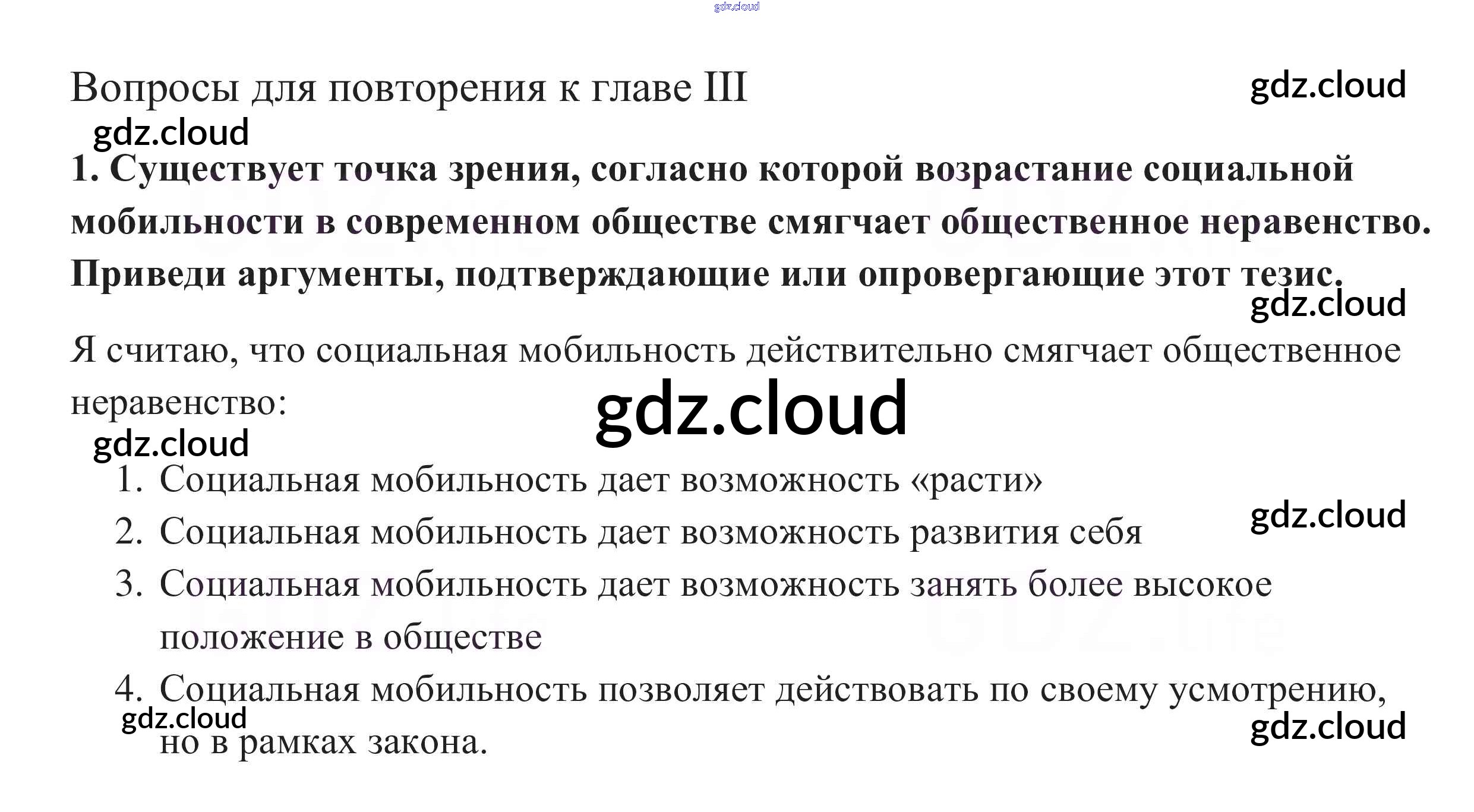 Вопросы для повторения к главе III

1. Существует точка зрения, согласно которой возрастание социальной мобильности в современном обществе смягчает общественное неравенство. Приведи аргументы, подтверждающие или опровергающие этот тезис.

Я считаю, что социальная мобильность действительно смягчает общественное неравенство:

1. Социальная мобильность дает возможность «расти»
2. Социальная мобильность дает возможность развития себя
3. Социальная мобильность дает возможность занять более высокое положение в обществе
4. Социальная мобильность позволяет действовать по своему усмотрению, но в рамках закона.

gdz.cloud